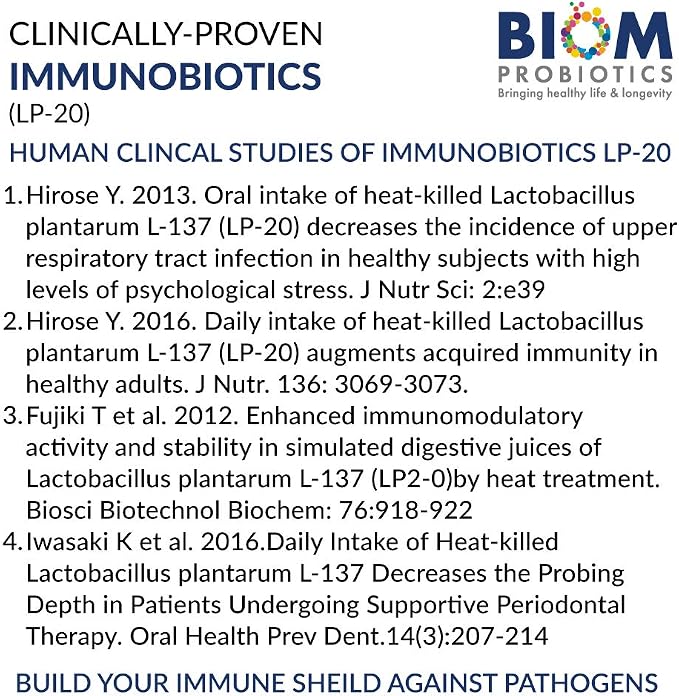 CLINICALLY-PROVEN
IMMUNOBIOTICS
(LP-20)

BIOM
PROBIOTICS
Bringing healthy life & longevity

HUMAN CLINCAL STUDIES OF IMMUNOBIOTICS LP-20

1. Hirose Y. 2013. Oral intake of heat-killed Lactobacillus plantarum L-137 (LP-20) decreases the incidence of upper respiratory tract infection in healthy subjects with high levels of psychological stress. J Nutr Sci: 2:e39
2. Hirose Y. 2016. Daily intake of heat-killed Lactobacillus plantarum L-137 (LP-20) augments acquired immunity in healthy adults. J Nutr. 136: 3069-3073.
3. Fujiki T et al. 2012. Enhanced immunomodulatory activity and stability in simulated digestive juices of Lactobacillus plantarum L-137 (LP2-0)by heat treatment. Biosci Biotechnol Biochem: 76:918-922
4. Iwasaki K et al. 2016.Daily Intake of Heat-killed Lactobacillus plantarum L-137 Decreases the Probing Depth in Patients Undergoing Supportive Periodontal Therapy. Oral Health Prev Dent.14(3):207-214

BUILD YOUR IMMUNE SHEILD AGAINST PATHOGENS